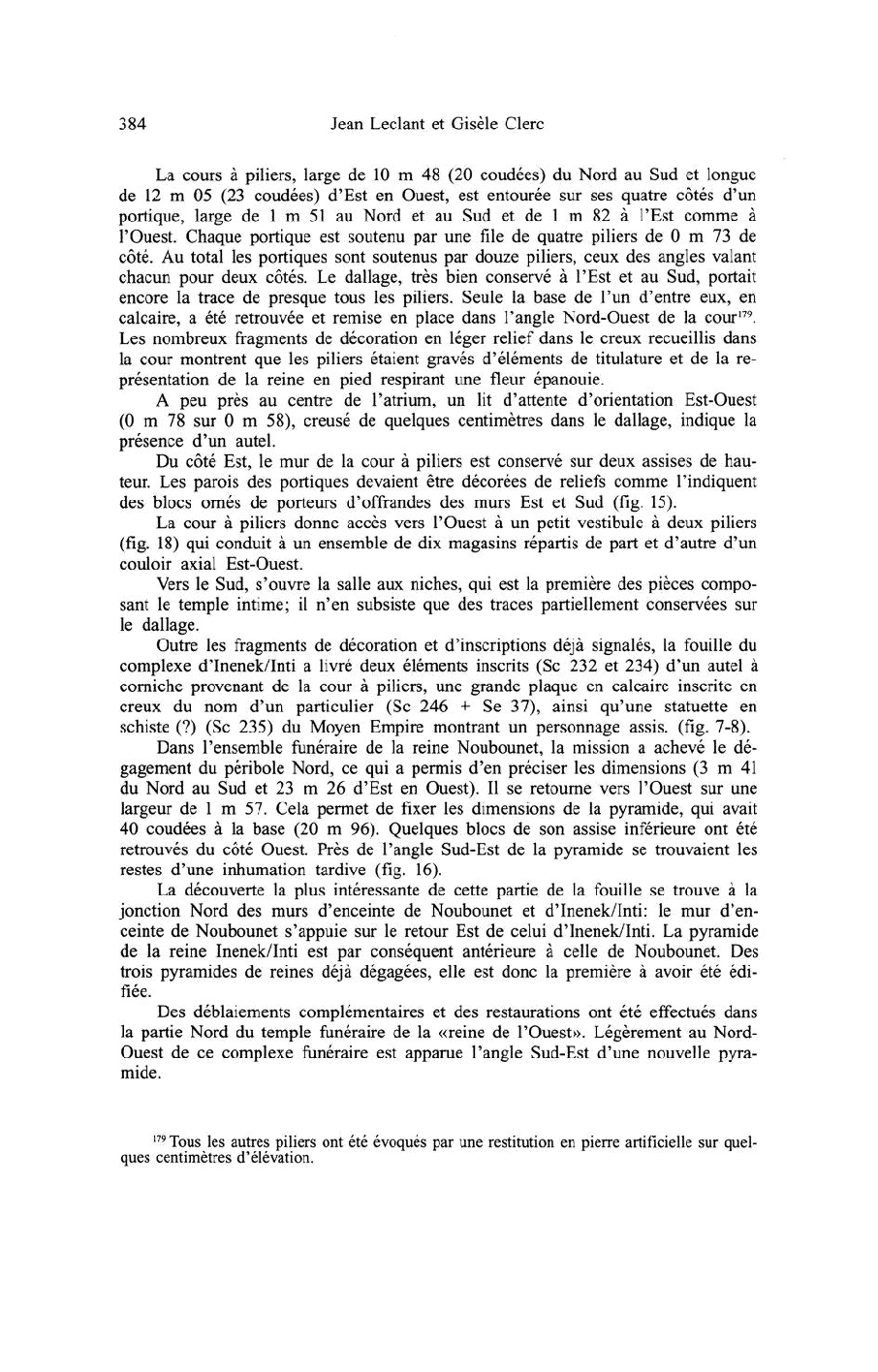 384 Jean Leclant et Gisèle Clerc

La cours à piliers, large de 10 m 48 (20 coudées) du Nord au Sud et longue de 12 m 05 (23 coudées) d'Est en Ouest, est entourée sur ses quatre côtés d'un portique, large de 1 m 51 au Nord et au Sud et de 1 m 82 à l'Est comme à l'Ouest. Chaque portique est soutenu par une file de quatre piliers de 0 m 73 de côté. Au total les portiques sont soutenus par douze piliers, ceux des angles valant chacun pour deux côtés. Le dallage, très bien conservé à l'Est et au Sud, portait encore la trace de presque tous les piliers. Seule la base de l'un d'entre eux, en calcaire, a été retrouvée et remise en place dans l'angle Nord-Ouest de la cour$^{179}$. Les nombreux fragments de décoration en léger relief dans le creux recueillis dans la cour montrent que les piliers étaient gravés d'éléments de titulature et de la représentation de la reine en pied respirant une fleur épanouie.

A peu près au centre de l'atrium, un lit d'attente d'orientation Est-Ouest (0 m 78 sur 0 m 58), creusé de quelques centimètres dans le dallage, indique la présence d'un autel.

Du côté Est, le mur de la cour à piliers est conservé sur deux assises de hauteur. Les parois des portiques devaient être décorées de reliefs comme l'indiquent des blocs ornés de porteurs d'offrandes des murs Est et Sud (fig. 15).

La cour à piliers donne accès vers l'Ouest à un petit vestibule à deux piliers (fig. 18) qui conduit à un ensemble de dix magasins répartis de part et d'autre d'un couloir axial Est-Ouest.

Vers le Sud, s'ouvre la salle aux niches, qui est la première des pièces composant le temple intime; il n'en subsiste que des traces partiellement conservées sur le dallage.

Outre les fragments de décoration et d'inscriptions déjà signalés, la fouille du complexe d'Inenek/Inti a livré deux éléments inscrits (Sc 232 et 234) d'un autel à corniche provenant de la cour à piliers, une grande plaque en calcaire inscrite en creux du nom d'un particulier (Sc 246 + Se 37), ainsi qu'une statuette en schiste (?) (Sc 235) du Moyen Empire montrant un personnage assis. (fig. 7-8).

Dans l'ensemble funéraire de la reine Noubounet, la mission a achevé le dégagement du péribole Nord, ce qui a permis d'en préciser les dimensions (3 m 41 du Nord au Sud et 23 m 26 d'Est en Ouest). Il se retourne vers l'Ouest sur une largeur de 1 m 57. Cela permet de fixer les dimensions de la pyramide, qui avait 40 coudées à la base (20 m 96). Quelques blocs de son assise inférieure ont été retrouvés du côté Ouest. Près de l'angle Sud-Est de la pyramide se trouvaient les restes d'une inhumation tardive (fig. 16).

La découverte la plus intéressante de cette partie de la fouille se trouve à la jonction Nord des murs d'enceinte de Noubounet et d'Inenek/Inti: le mur d'enceinte de Noubounet s'appuie sur le retour Est de celui d'Inenek/Inti. La pyramide de la reine Inenek/Inti est par conséquent antérieure à celle de Noubounet. Des trois pyramides de reines déjà dégagées, elle est donc la première à avoir été édifiée.

Des déblaiements complémentaires et des restaurations ont été effectués dans la partie Nord du temple funéraire de la «reine de l'Ouest». Légèrement au Nord-Ouest de ce complexe funéraire est apparue l'angle Sud-Est d'une nouvelle pyramide.

$^{179}$ Tous les autres piliers ont été évoqués par une restitution en pierre artificielle sur quelques centimètres d'élévation.